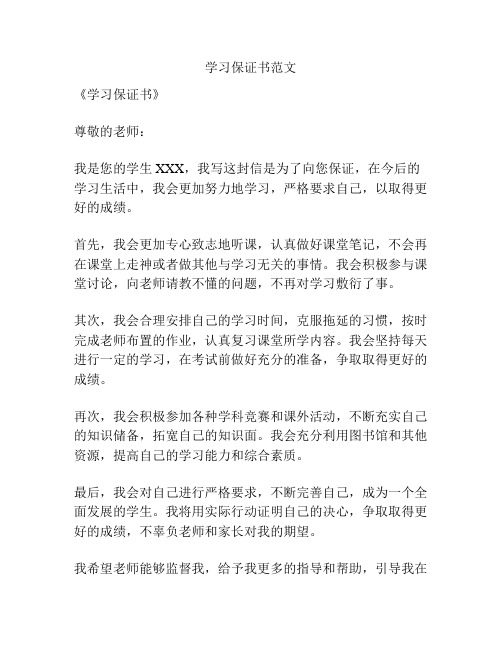 学习保证书范文

《学习保证书》

尊敬的老师：

我是您的学生 XXX，我写这封信是为了向您保证，在今后的学习生活中，我会更加努力地学习，严格要求自己，以取得更好的成绩。

首先，我会更加专心致志地听课，认真做好课堂笔记，不会再在课堂上走神或者做其他与学习无关的事情。我会积极参与课堂讨论，向老师请教不懂的问题，不再对学习敷衍了事。

其次，我会合理安排自己的学习时间，克服拖延的习惯，按时完成老师布置的作业，认真复习课堂所学内容。我会坚持每天进行一定的学习，在考试前做好充分的准备，争取取得更好的成绩。

再次，我会积极参加各种学科竞赛和课外活动，不断充实自己的知识储备，拓宽自己的知识面。我会充分利用图书馆和其他资源，提高自己的学习能力和综合素质。

最后，我会对自己进行严格要求，不断完善自己，成为一个全面发展的学生。我将用实际行动证明自己的决心，争取取得更好的成绩，不辜负老师和家长对我的期望。

我希望老师能够监督我，给予我更多的指导和帮助，引导我在